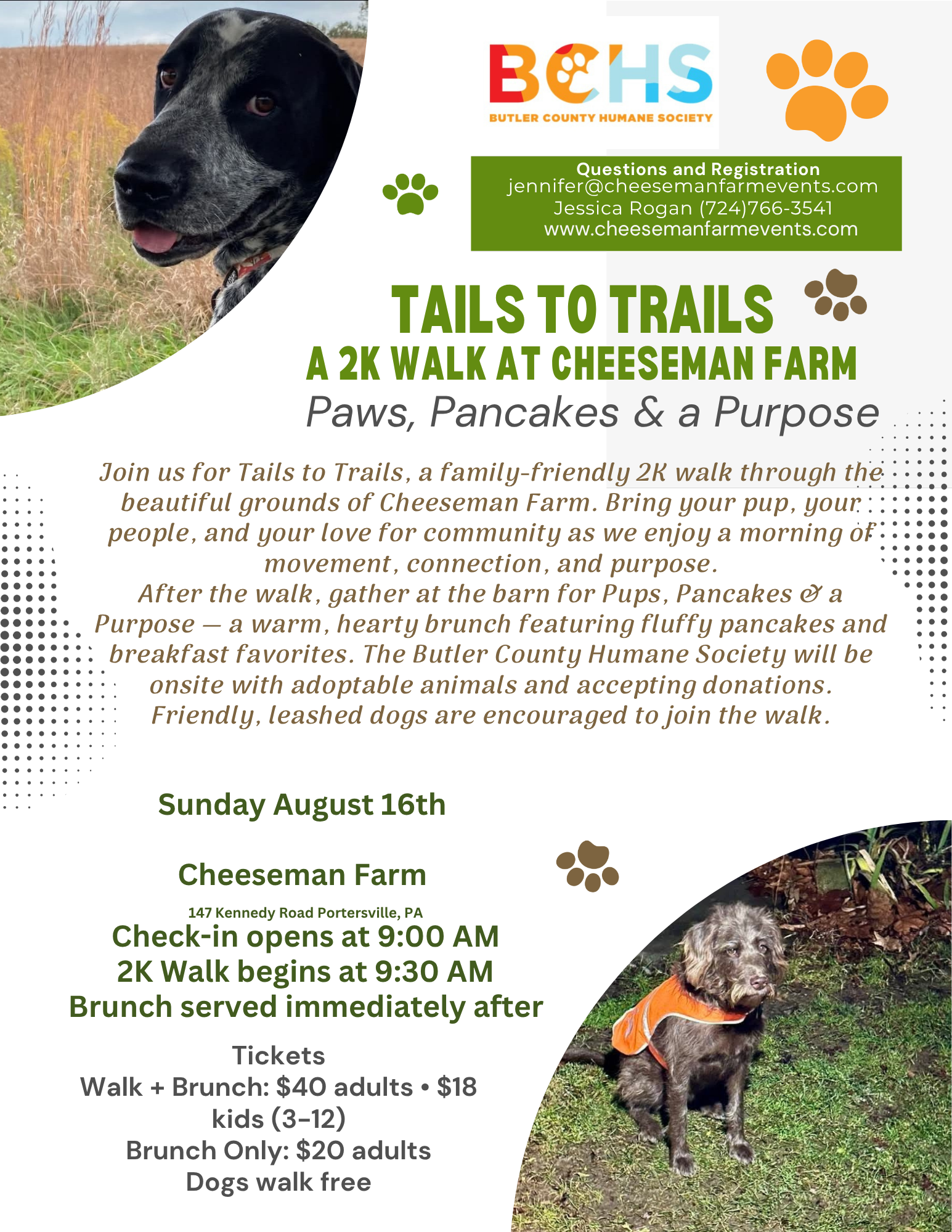 BCHS
BUTLER COUNTY HUMANE SOCIETY

Questions and Registration
jennifer@cheesemanfarmevents.com
Jessica Rogan (724)766-3541
www.cheesemanfarmevents.com

TAILS TO TRAILS
A 2K WALK AT CHEESEMAN FARM
Paws, Pancakes & a Purpose

Join us for Tails to Trails, a family-friendly 2K walk through the beautiful grounds of Cheeseman Farm. Bring your pup, your people, and your love for community as we enjoy a morning of movement, connection, and purpose.
After the walk, gather at the barn for Pups, Pancakes & a Purpose — a warm, hearty brunch featuring fluffy pancakes and breakfast favorites. The Butler County Humane Society will be onsite with adoptable animals and accepting donations. Friendly, leashed dogs are encouraged to join the walk.

Sunday August 16th

Cheeseman Farm
147 Kennedy Road Portersville, PA
Check-in opens at 9:00 AM
2K Walk begins at 9:30 AM
Brunch served immediately after

Tickets
Walk + Brunch: $40 adults • $18 kids (3–12)
Brunch Only: $20 adults
Dogs walk free